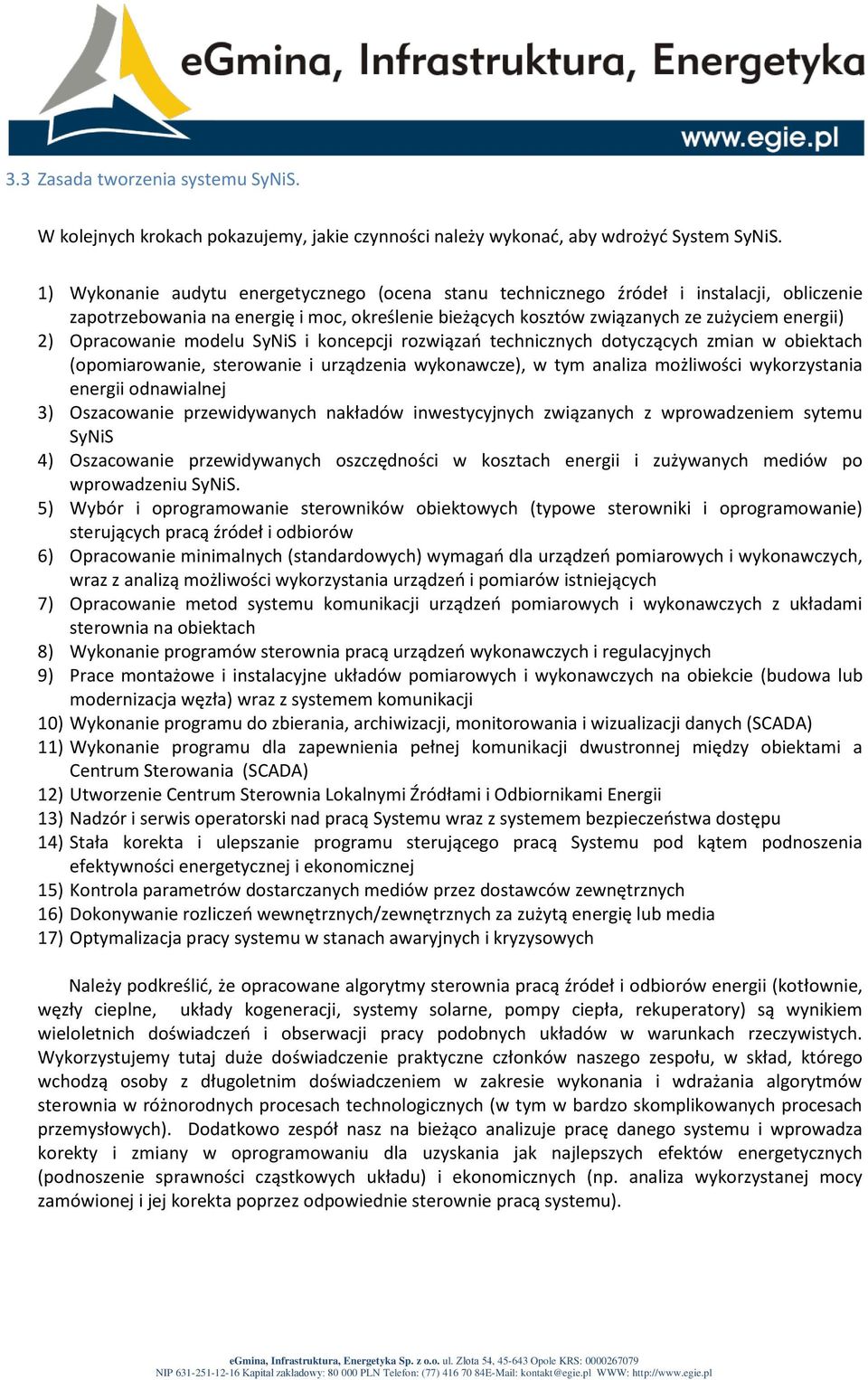 eGmina, Infrastruktura, Energetyka
www.egie.pl

3.3 Zasada tworzenia systemu SyNiS.

W kolejnych krokach pokazujemy, jakie czynności należy wykonać, aby wdrożyć System SyNiS.

1) Wykonanie audytu energetycznego (ocena stanu technicznego źródeł i instalacji, obliczenie zapotrzebowania na energię i moc, określenie bieżących kosztów związanych ze zużyciem energii)
2) Opracowanie modelu SyNiS i koncepcji rozwiązań technicznych dotyczących zmian w obiektach (opomiarowanie, sterowanie i urządzenia wykonawcze), w tym analiza możliwości wykorzystania energii odnawialnej
3) Oszacowanie przewidywanych nakładów inwestycyjnych związanych z wprowadzeniem sytemu SyNiS
4) Oszacowanie przewidywanych oszczędności w kosztach energii i zużywanych mediów po wprowadzeniu SyNiS.
5) Wybór i oprogramowanie sterowników obiektowych (typowe sterowniki i oprogramowanie) sterujących pracą źródeł i odbiorów
6) Opracowanie minimalnych (standardowych) wymagań dla urządzeń pomiarowych i wykonawczych, wraz z analizą możliwości wykorzystania urządzeń i pomiarów istniejących
7) Opracowanie metod systemu komunikacji urządzeń pomiarowych i wykonawczych z układami sterownia na obiektach
8) Wykonanie programów sterownia pracą urządzeń wykonawczych i regulacyjnych
9) Prace montażowe i instalacyjne układów pomiarowych i wykonawczych na obiekcie (budowa lub modernizacja węzła) wraz z systemem komunikacji
10) Wykonanie programu do zbierania, archiwizacji, monitorowania i wizualizacji danych (SCADA)
11) Wykonanie programu dla zapewnienia pełnej komunikacji dwustronnej między obiektami a Centrum Sterowania (SCADA)
12) Utworzenie Centrum Sterownia Lokalnymi Źródłami i Odbiornikami Energii
13) Nadzór i serwis operatorski nad pracą Systemu wraz z systemem bezpieczeństwa dostępu
14) Stała korekta i ulepszanie programu sterującego pracą Systemu pod kątem podnoszenia efektywności energetycznej i ekonomicznej
15) Kontrola parametrów dostarczanych mediów przez dostawców zewnętrznych
16) Dokonywanie rozliczeń wewnętrznych/zewnętrznych za zużytą energię lub media
17) Optymalizacja pracy systemu w stanach awaryjnych i kryzysowych

Należy podkreślić, że opracowane algorytmy sterownia pracą źródeł i odbiorów energii (kotłownie, węzły cieplne, układy kogeneracji, systemy solarne, pompy ciepła, rekuperatory) są wynikiem wieloletnich doświadczeń i obserwacji pracy podobnych układów w warunkach rzeczywistych. Wykorzystujemy tutaj duże doświadczenie praktyczne członków naszego zespołu, w skład, którego wchodzą osoby z długoletnim doświadczeniem w zakresie wykonania i wdrażania algorytmów sterownia w różnorodnych procesach technologicznych (w tym w bardzo skomplikowanych procesach przemysłowych). Dodatkowo zespół nasz na bieżąco analizuje pracę danego systemu i wprowadza korekty i zmiany w oprogramowaniu dla uzyskania jak najlepszych efektów energetycznych (podnoszenie sprawności cząstkowych układu) i ekonomicznych (np. analiza wykorzystanej mocy zamówionej i jej korekta poprzez odpowiednie sterownie pracą systemu).

eGmina, Infrastruktura, Energetyka Sp. z o.o. ul. Złota 54, 45-643 Opole KRS: 0000267079
NIP 631-251-12-16 Kapitał zakładowy: 80 000 PLN Telefon: (77) 416 70 84E-Mail: kontakt@egie.pl WWW: http://www.egie.pl